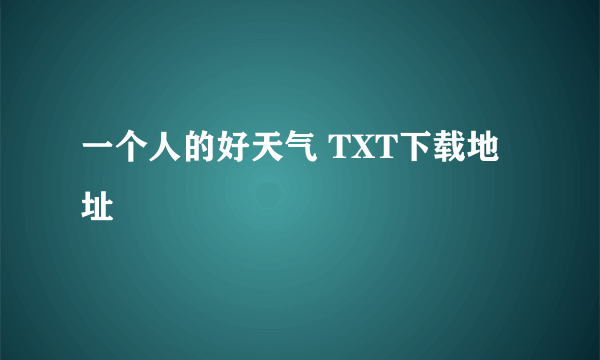 一个人的好天气 TXT下载地址